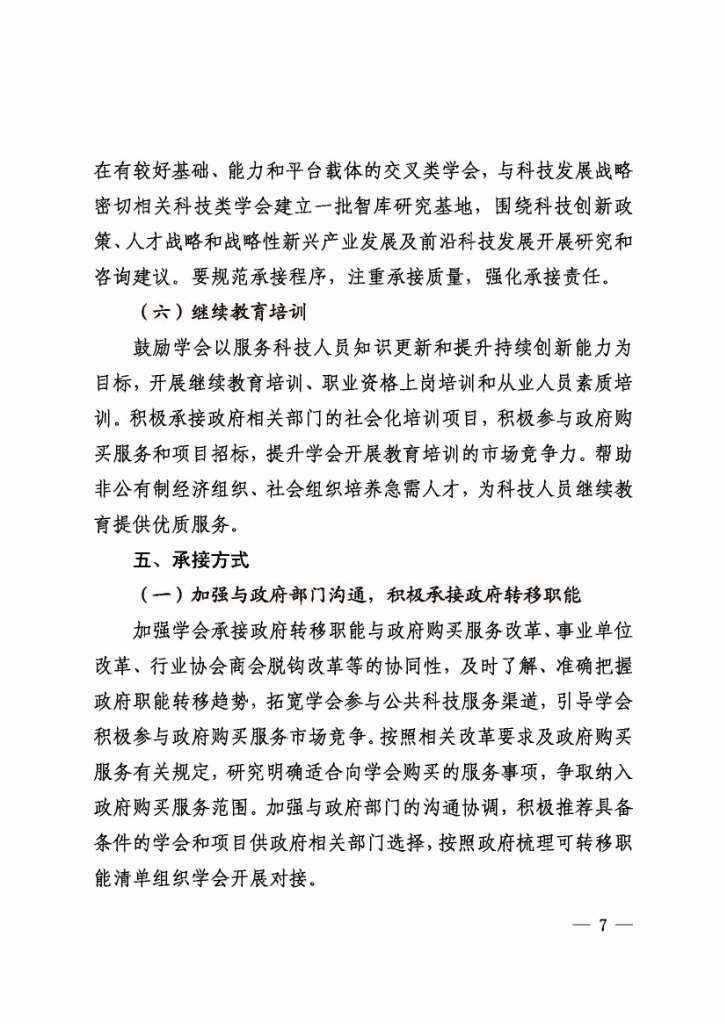 在有较好基础、能力和平台载体的交叉类学会，与科技发展战略密切相关科技类学会建立一批智库研究基地，围绕科技创新政策、人才战略和战略性新兴产业发展及前沿科技发展开展研究和咨询建议。要规范承接程序，注重承接质量，强化承接责任。

（六）继续教育培训

鼓励学会以服务科技人员知识更新和提升持续创新能力为目标，开展继续教育培训、职业资格上岗培训和从业人员素质培训。积极承接政府相关部门的社会化培训项目，积极参与政府购买服务和项目招标，提升学会开展教育培训的市场竞争力。帮助非公有制经济组织、社会组织培养急需人才，为科技人员继续教育提供优质服务。

五、承接方式

（一）加强与政府部门沟通，积极承接政府转移职能

加强学会承接政府转移职能与政府购买服务改革、事业单位改革、行业协会商会脱钩改革等的协同性，及时了解、准确把握政府职能转移趋势，拓宽学会参与公共科技服务渠道，引导学会积极参与政府购买服务市场竞争。按照相关改革要求及政府购买服务有关规定，研究明确适合向学会购买的服务事项，争取纳入政府购买服务范围。加强与政府部门的沟通协调，积极推荐具备条件的学会和项目供政府相关部门选择，按照政府梳理可转移职能清单组织学会开展对接。

— 7 —